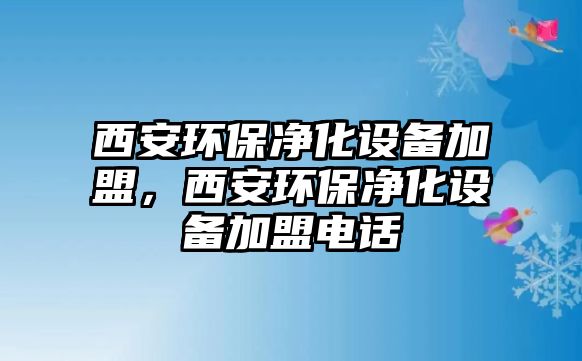 西安环保净化设备加盟，西安环保净化设备加盟电话